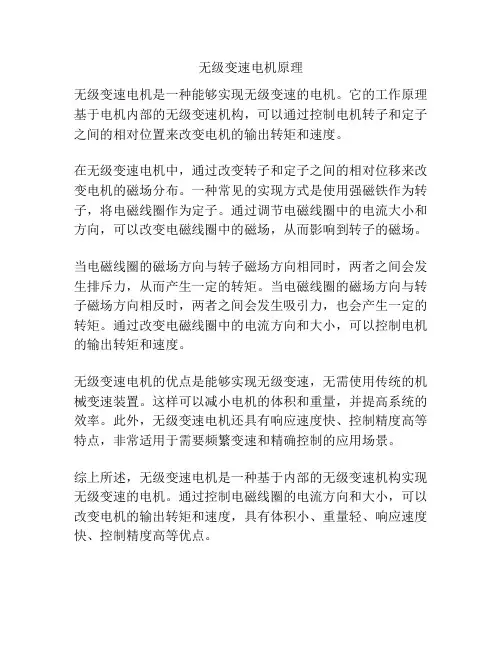 无级变速电机原理

无级变速电机是一种能够实现无级变速的电机。它的工作原理基于电机内部的无级变速机构，可以通过控制电机转子和定子之间的相对位置来改变电机的输出转矩和速度。

在无级变速电机中，通过改变转子和定子之间的相对位移来改变电机的磁场分布。一种常见的实现方式是使用强磁铁作为转子，将电磁线圈作为定子。通过调节电磁线圈中的电流大小和方向，可以改变电磁线圈中的磁场，从而影响到转子的磁场。

当电磁线圈的磁场方向与转子磁场方向相同时，两者之间会发生排斥力，从而产生一定的转矩。当电磁线圈的磁场方向与转子磁场方向相反时，两者之间会发生吸引力，也会产生一定的转矩。通过改变电磁线圈中的电流方向和大小，可以控制电机的输出转矩和速度。

无级变速电机的优点是能够实现无级变速，无需使用传统的机械变速装置。这样可以减小电机的体积和重量，并提高系统的效率。此外，无级变速电机还具有响应速度快、控制精度高等特点，非常适用于需要频繁变速和精确控制的应用场景。

综上所述，无级变速电机是一种基于内部的无级变速机构实现无级变速的电机。通过控制电磁线圈的电流方向和大小，可以改变电机的输出转矩和速度，具有体积小、重量轻、响应速度快、控制精度高等优点。